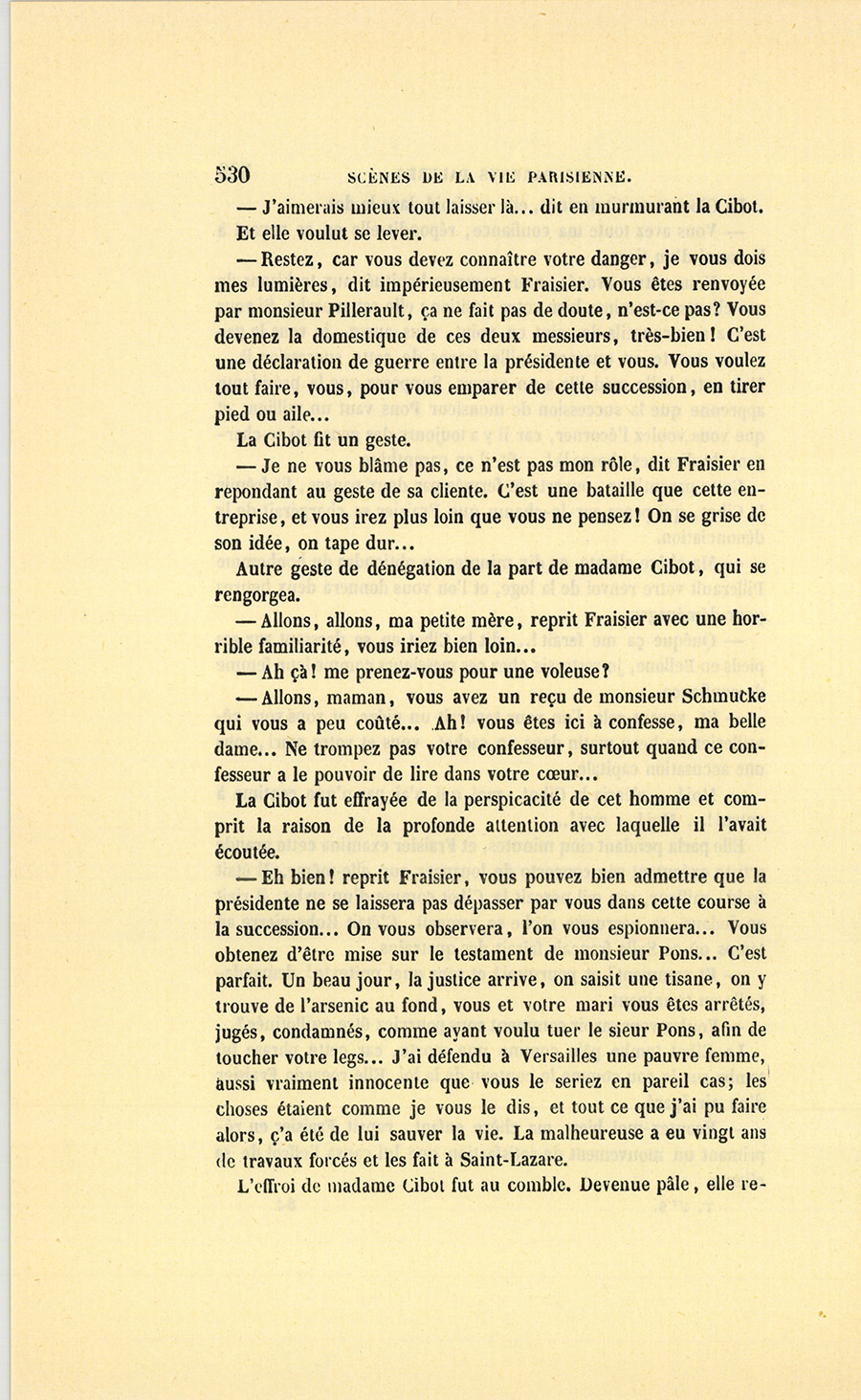 530 SCÈNES DE LA VIE PARISIENNE.

— J'aimerais mieux tout laisser là... dit en murmurant la Cibot. Et elle voulut se lever.

— Restez, car vous devez connaître votre danger, je vous dois mes lumières, dit impérieusement Fraisier. Vous êtes renvoyée par monsieur Pillerault, ça ne fait pas de doute, n'est-ce pas? Vous devenez la domestique de ces deux messieurs, très-bien! C'est une déclaration de guerre entre la présidente et vous. Vous voulez tout faire, vous, pour vous emparer de cette succession, en tirer pied ou aile...

La Cibot fit un geste.

— Je ne vous blâme pas, ce n'est pas mon rôle, dit Fraisier en repondant au geste de sa cliente. C'est une bataille que cette entreprise, et vous irez plus loin que vous ne pensez! On se grise de son idée, on tape dur...

Autre geste de dénégation de la part de madame Cibot, qui se rengorgea.

— Allons, allons, ma petite mère, reprit Fraisier avec une horrible familiarité, vous iriez bien loin...

— Ah çà! me prenez-vous pour une voleuse?

— Allons, maman, vous avez un reçu de monsieur Schmucke qui vous a peu coûté... Ah! vous êtes ici à confesse, ma belle dame... Ne trompez pas votre confesseur, surtout quand ce confesseur a le pouvoir de lire dans votre cœur...

La Cibot fut effrayée de la perspicacité de cet homme et comprit la raison de la profonde attention avec laquelle il l'avait écoutée.

— Eh bien! reprit Fraisier, vous pouvez bien admettre que la présidente ne se laissera pas dépasser par vous dans cette course à la succession... On vous observera, l'on vous espionnera... Vous obtenez d'être mise sur le testament de monsieur Pons... C'est parfait. Un beau jour, la justice arrive, on saisit une tisane, on y trouve de l'arsenic au fond, vous et votre mari vous êtes arrêtés, jugés, condamnés, comme ayant voulu tuer le sieur Pons, afin de toucher votre legs... J'ai défendu à Versailles une pauvre femme, aussi vraiment innocente que vous le seriez en pareil cas; les choses étaient comme je vous le dis, et tout ce que j'ai pu faire alors, ç'a été de lui sauver la vie. La malheureuse a eu vingt ans de travaux forcés et les fait à Saint-Lazare.

L'effroi de madame Cibot fut au comble. Devenue pâle, elle re-